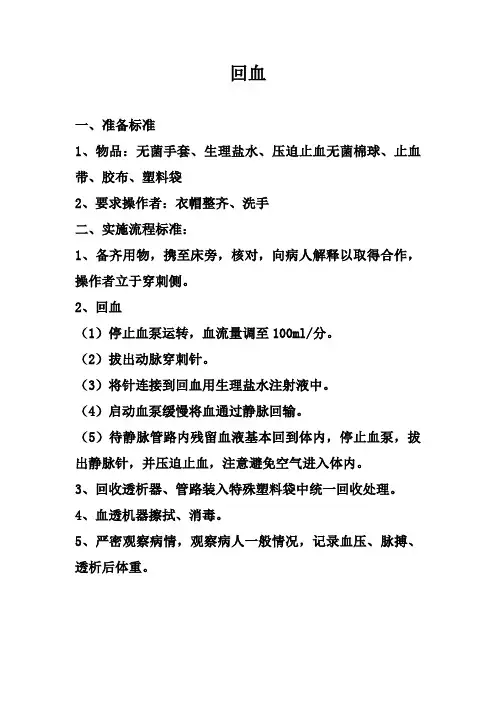 回血

一、准备标准

1、物品：无菌手套、生理盐水、压迫止血无菌棉球、止血带、胶布、塑料袋

2、要求操作者：衣帽整齐、洗手

二、实施流程标准：

1、备齐用物，携至床旁，核对，向病人解释以取得合作，操作者立于穿刺侧。

2、回血

（1）停止血泵运转，血流量调至 100ml/分。

（2）拔出动脉穿刺针。

（3）将针连接到回血用生理盐水注射液中。

（4）启动血泵缓慢将血通过静脉回输。

（5）待静脉管路内残留血液基本回到体内，停止血泵，拔出静脉针，并压迫止血，注意避免空气进入体内。

3、回收透析器、管路装入特殊塑料袋中统一回收处理。

4、血透机器擦拭、消毒。

5、严密观察病情，观察病人一般情况，记录血压、脉搏、透析后体重。